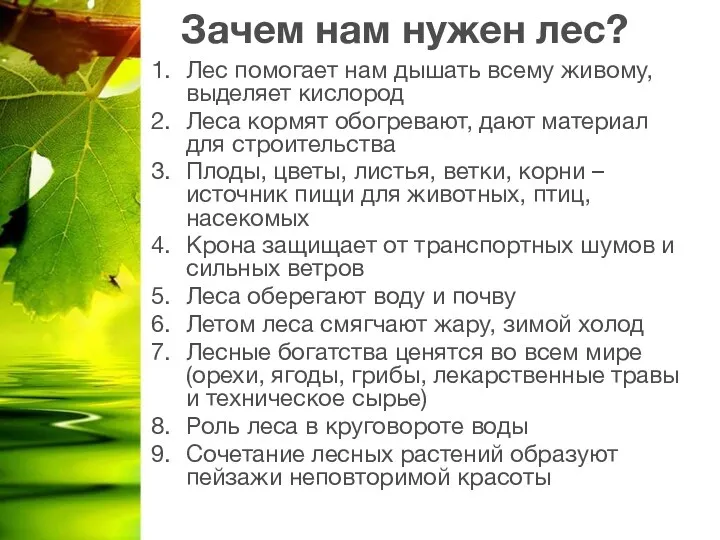 Зачем нам нужен лес?

1. Лес помогает нам дышать всему живому, выделяет кислород
2. Леса кормят обогревают, дают материал для строительства
3. Плоды, цветы, листья, ветки, корни – источник пищи для животных, птиц, насекомых
4. Крона защищает от транспортных шумов и сильных ветров
5. Леса оберегают воду и почву
6. Летом леса смягчают жару, зимой холод
7. Лесные богатства ценятся во всем мире (орехи, ягоды, грибы, лекарственные травы и техническое сырье)
8. Роль леса в круговороте воды
9. Сочетание лесных растений образуют пейзажи неповторимой красоты